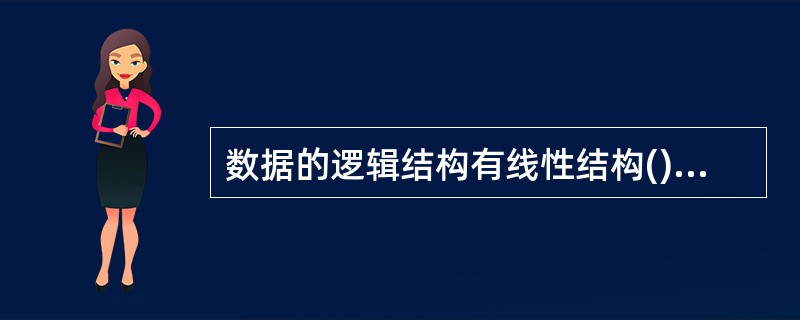 数据的逻辑结构有线性结构()...